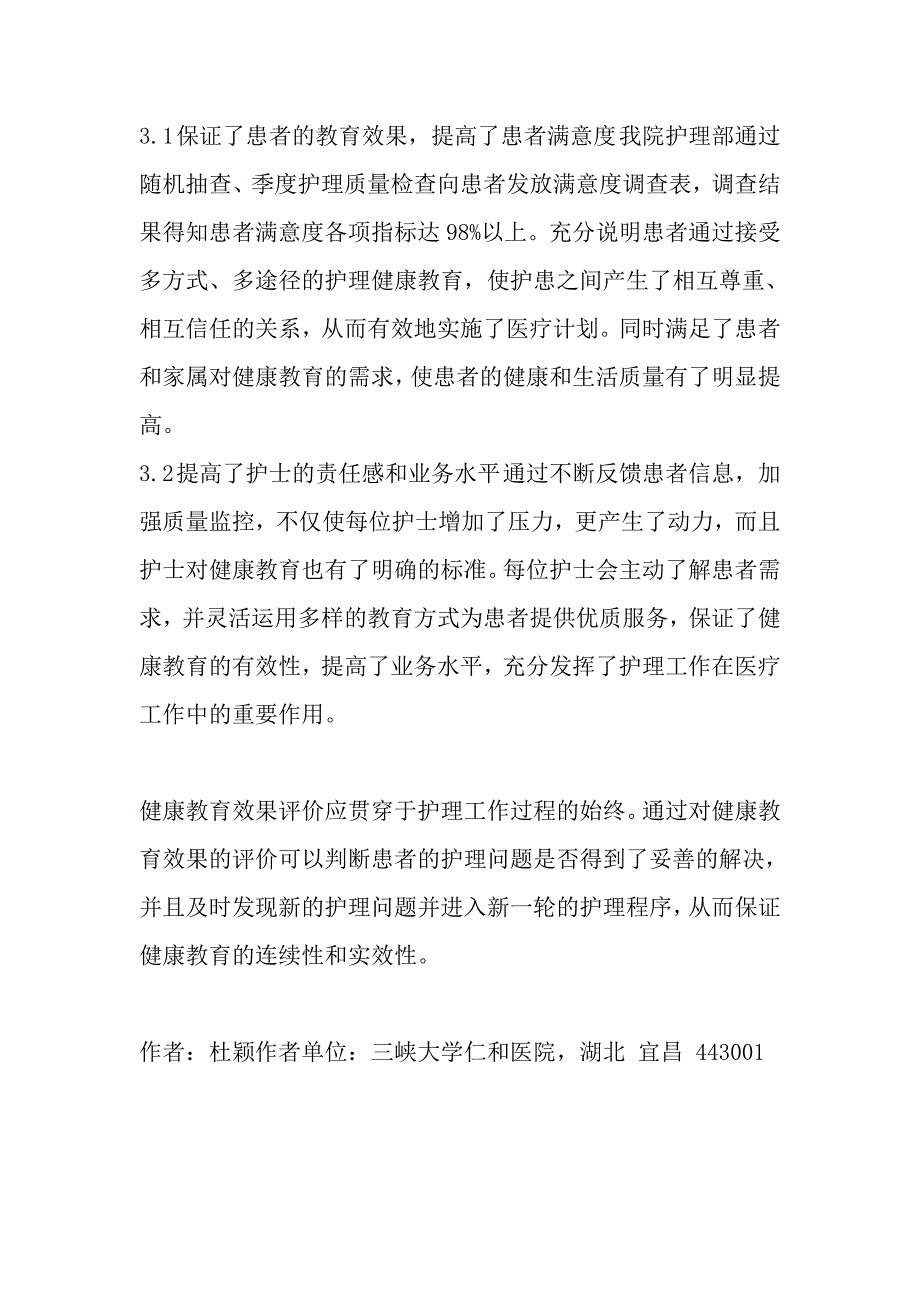 3.1保证了患者的教育效果，提高了患者满意度我院护理部通过随机抽查、季度护理质量检查向患者发放满意度调查表，调查结果得知患者满意度各项指标达 98%以上。充分说明患者通过接受多方式、多途径的护理健康教育，使护患之间产生了相互尊重、相互信任的关系，从而有效地实施了医疗计划。同时满足了患者和家属对健康教育的需求，使患者的健康和生活质量有了明显提高。

3.2提高了护士的责任感和业务水平通过不断反馈患者信息，加强质量监控，不仅使每位护士增加了压力，更产生了动力，而且护士对健康教育也有了明确的标准。每位护士会主动了解患者需求，并灵活运用多样的教育方式为患者提供优质服务，保证了健康教育的有效性，提高了业务水平，充分发挥了护理工作在医疗工作中的重要作用。

健康教育效果评价应贯穿于护理工作过程的始终。通过对健康教育效果的评价可以判断患者的护理问题是否得到了妥善的解决，并且及时发现新的护理问题并进入新一轮的护理程序，从而保证健康教育的连续性和实效性。

作者：杜颖作者单位：三峡大学仁和医院，湖北 宜昌 443001